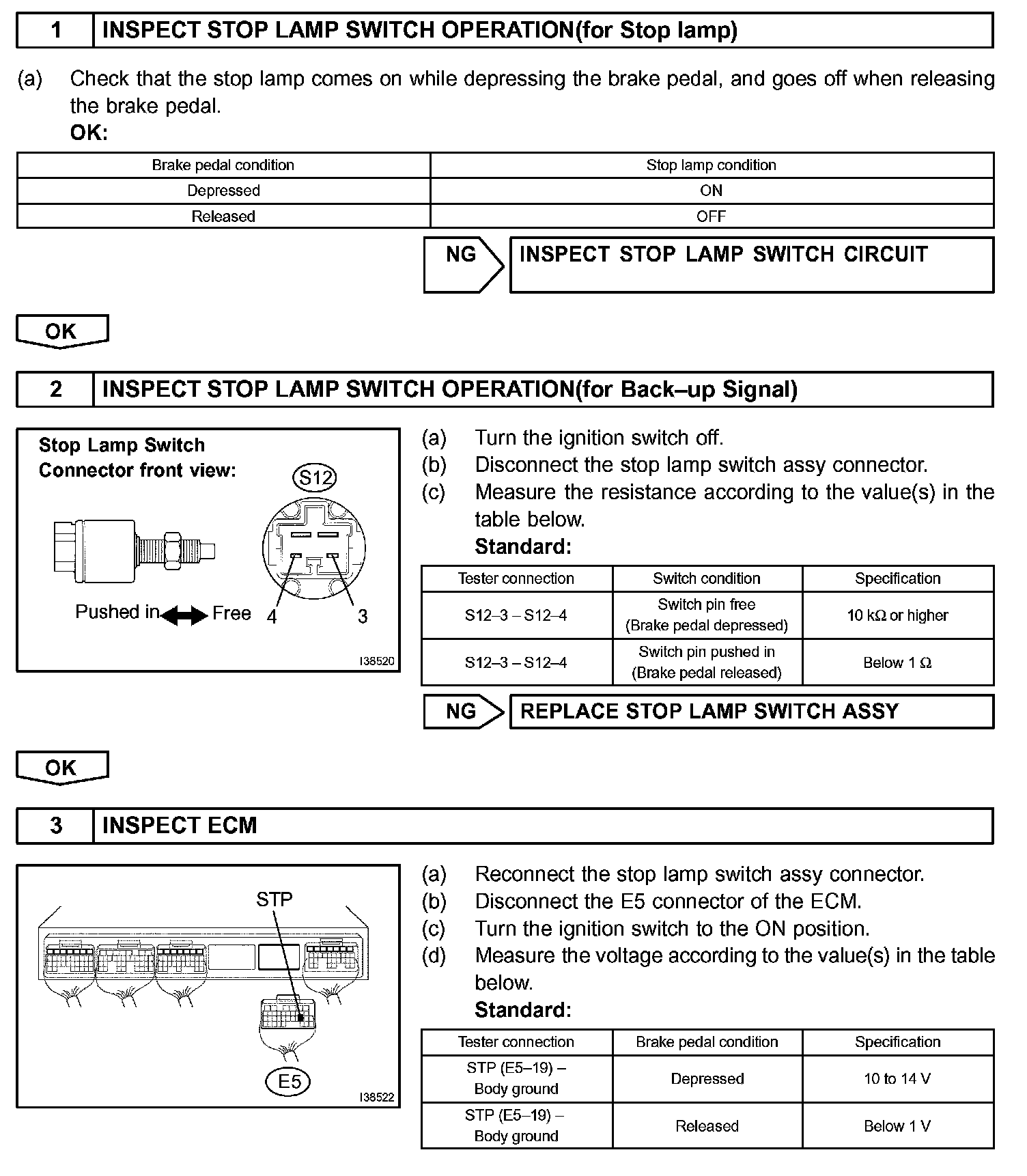 1 INSPECT STOP LAMP SWITCH OPERATION(for Stop lamp)

(a) Check that the stop lamp comes on while depressing the brake pedal, and goes off when releasing the brake pedal.
OK:

| Brake pedal condition | Stop lamp condition |
|---|---|
| Depressed | ON |
| Released | OFF |

NG INSPECT STOP LAMP SWITCH CIRCUIT

OK

2 INSPECT STOP LAMP SWITCH OPERATION(for Back–up Signal)

Stop Lamp Switch
Connector front view:
S12
Pushed in Free 4 3
I38520

(a) Turn the ignition switch off.
(b) Disconnect the stop lamp switch assy connector.
(c) Measure the resistance according to the value(s) in the table below.
Standard:

| Tester connection | Switch condition | Specification |
|---|---|---|
| S12–3 – S12–4 | Switch pin free (Brake pedal depressed) | 10 kΩ or higher |
| S12–3 – S12–4 | Switch pin pushed in (Brake pedal released) | Below 1 Ω |

NG REPLACE STOP LAMP SWITCH ASSY

OK

3 INSPECT ECM

STP
E5
I38522

(a) Reconnect the stop lamp switch assy connector.
(b) Disconnect the E5 connector of the ECM.
(c) Turn the ignition switch to the ON position.
(d) Measure the voltage according to the value(s) in the table below.
Standard:

| Tester connection | Brake pedal condition | Specification |
|---|---|---|
| STP (E5–19) – Body ground | Depressed | 10 to 14 V |
| STP (E5–19) – Body ground | Released | Below 1 V |